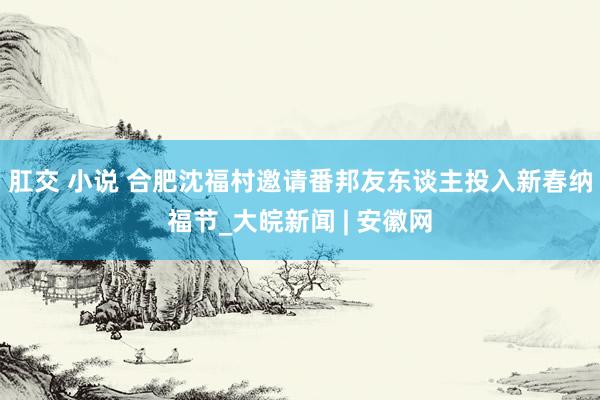 肛交 小说 合肥沈福村邀请番邦友东谈主投入新春纳福节_大皖新闻 | 安徽网